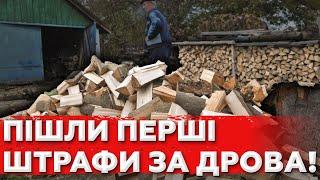 ПІШЛИ ПЕРШІ
ШТРАФИ ЗА ДРОВА!